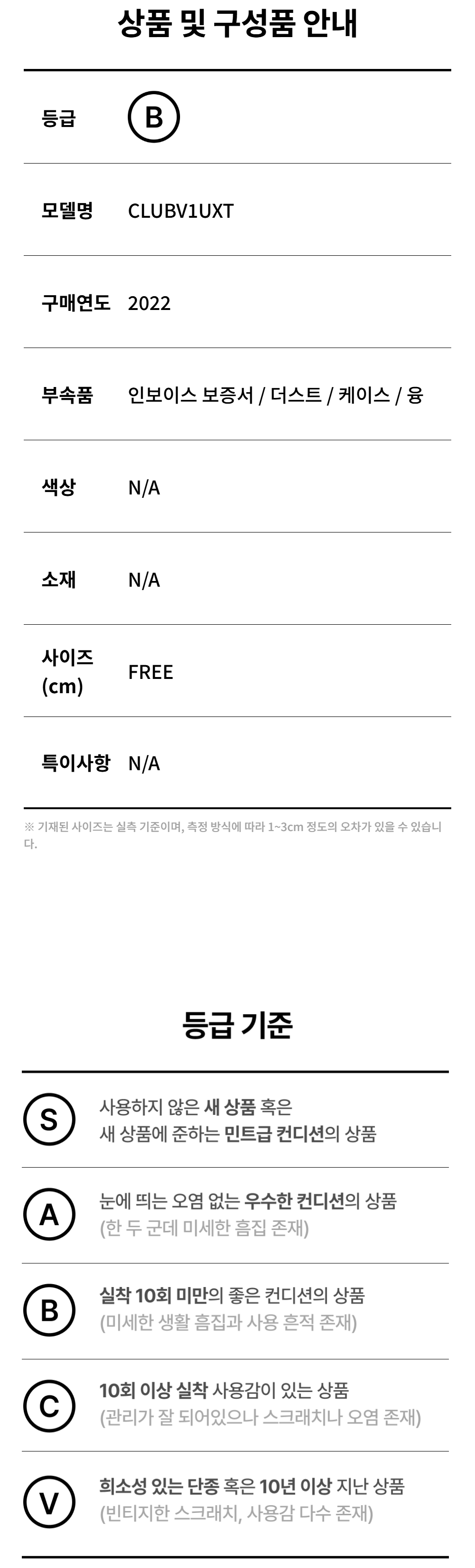 상품 및 구성품 안내

등급
B

모델명
CLUBV1UXT

구매연도
2022

부속품
인보이스 보증서 / 더스트 / 케이스 / 융

색상
N/A

소재
N/A

사이즈 (cm)
FREE

특이사항
N/A

※ 기재된 사이즈는 실측 기준이며, 측정 방식에 따라 1~3cm 정도의 오차가 있을 수 있습니다.

등급 기준

S
사용하지 않은 새 상품 혹은
새 상품에 준하는 민트급 컨디션의 상품

A
눈에 띄는 오염 없는 우수한 컨디션의 상품
(한 두 군데 미세한 흠집 존재)

B
실착 10회 미만의 좋은 컨디션의 상품
(미세한 생활 흠집과 사용 흔적 존재)

C
10회 이상 실착 사용감이 있는 상품
(관리가 잘 되어있으나 스크래치나 오염 존재)

V
희소성 있는 단종 혹은 10년 이상 지난 상품
(빈티지한 스크래치, 사용감 다수 존재)